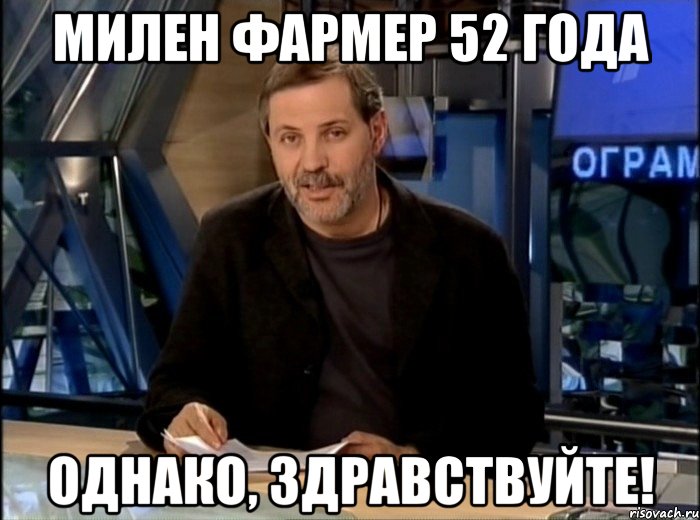 МИЛЕН ФАРМЕР 52 ГОДА

ОГРАМ

ОДНАКО, ЗДРАВСТВУЙТЕ!

risovach.ru